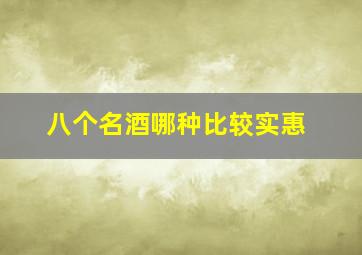 八个名酒哪种比较实惠